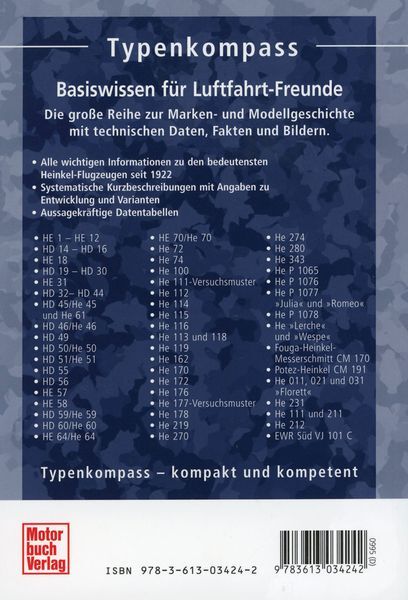 Typenkompass

Basiswissen für Luftfahrt-Freunde

Die große Reihe zur Marken- und Modellgeschichte mit technischen Daten, Fakten und Bildern.

• Alle wichtigen Informationen zu den bedeutensten Heinkel-Flugzeugen seit 1922
• Systematische Kurzbeschreibungen mit Angaben zu Entwicklung und Varianten
• Aussagekräftige Datentabellen

• HE 1 – HE 12
• HD 14 – HD 16
• HE 18
• HD 19 – HD 30
• HE 31
• HD 32– HD 44
• HD 45/He 45 und He 61
• HD 46/He 46
• HD 49
• HD 50/He 50
• HD 51/He 51
• HD 55
• HD 56
• HE 57
• HE 58
• HD 59/He 59
• HD 60/He 60
• HE 64/He 64

• HE 70/He 70
• He 72
• He 74
• He 100
• He 111-Versuchsmuster
• He 112
• He 114
• He 115
• He 116
• He 113 und 118
• He 119
• He 162
• He 170
• He 172
• He 176
• He 177-Versuchsmuster
• He 178
• He 219
• He 270

• He 274
• He 280
• He 343
• He P 1065
• He P 1076
• He P 1077 »Julia« und »Romeo«
• He P 1078
• He »Lerche« und »Wespe«
• Fouga-Heinkel-Messerschmitt CM 170
• Potez-Heinkel CM 191
• He 011, 021 und 031 »Florett«
• He 231
• He 111 und 211
• He 212
• EWR Süd VJ 101 C

Typenkompass – kompakt und kompetent

Motor buch Verlag

ISBN 978-3-613-03424-2

9 783613 034242

0995 (D)